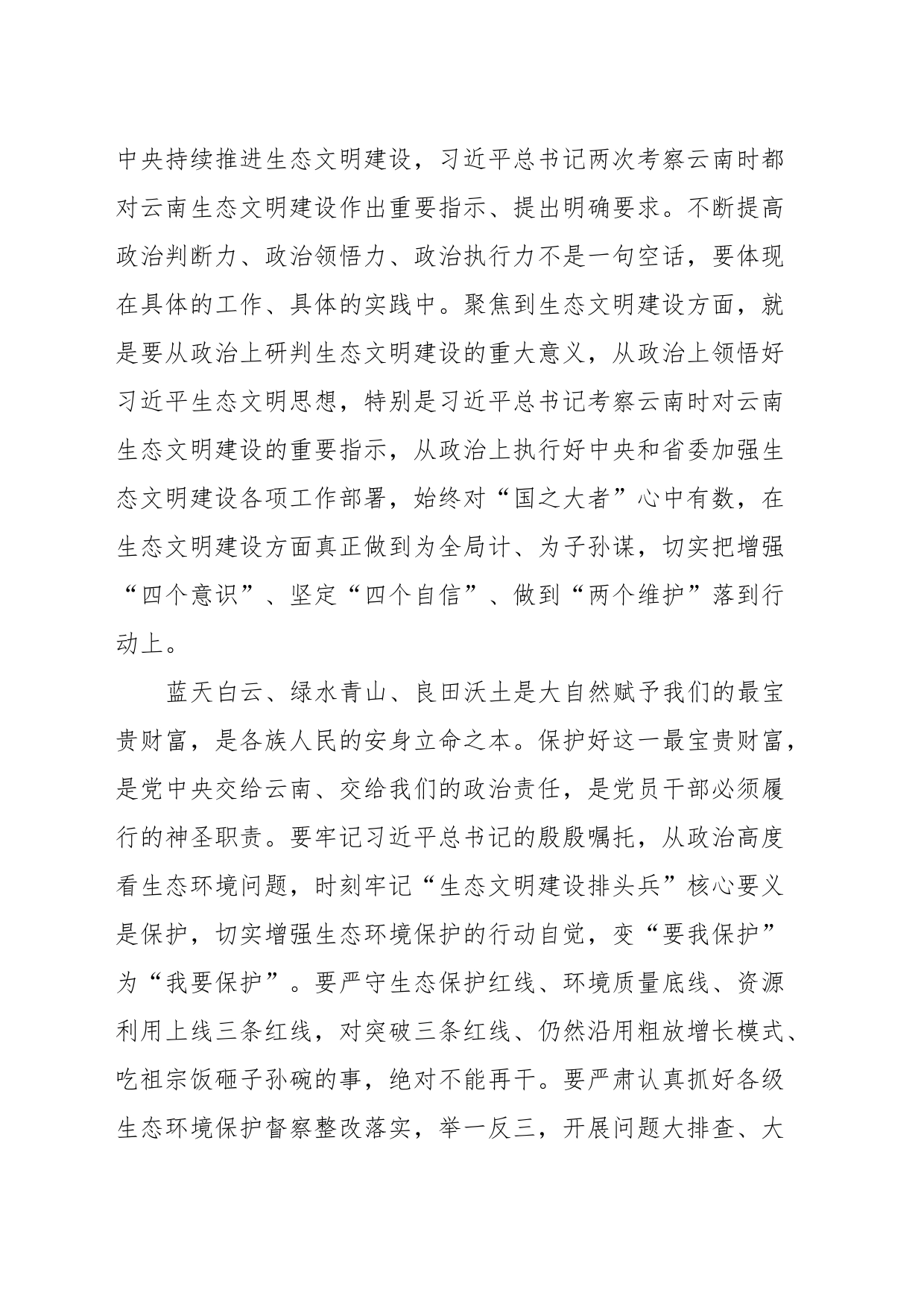 中央持续推进生态文明建设，习近平总书记两次考察云南时都对云南生态文明建设作出重要指示、提出明确要求。不断提高政治判断力、政治领悟力、政治执行力不是一句空话，要体现在具体的工作、具体的实践中。聚焦到生态文明建设方面，就是要从政治上研判生态文明建设的重大意义，从政治上领悟好习近平生态文明思想，特别是习近平总书记考察云南时对云南生态文明建设的重要指示，从政治上执行好中央和省委加强生态文明建设各项工作部署，始终对“国之大者”心中有数，在生态文明建设方面真正做到为全局计、为子孙谋，切实把增强“四个意识”、坚定“四个自信”、做到“两个维护”落到行动上。

蓝天白云、绿水青山、良田沃土是大自然赋予我们的最宝贵财富，是各族人民的安身立命之本。保护好这一最宝贵财富，是党中央交给云南、交给我们的政治责任，是党员干部必须履行的神圣职责。要牢记习近平总书记的殷殷嘱托，从政治高度看生态环境问题，时刻牢记“生态文明建设排头兵”核心要义是保护，切实增强生态环境保护的行动自觉，变“要我保护”为“我要保护”。要严守生态保护红线、环境质量底线、资源利用上线三条红线，对突破三条红线、仍然沿用粗放增长模式、吃祖宗饭砸子孙碗的事，绝对不能再干。要严肃认真抓好各级生态环境保护督察整改落实，举一反三，开展问题大排查、大